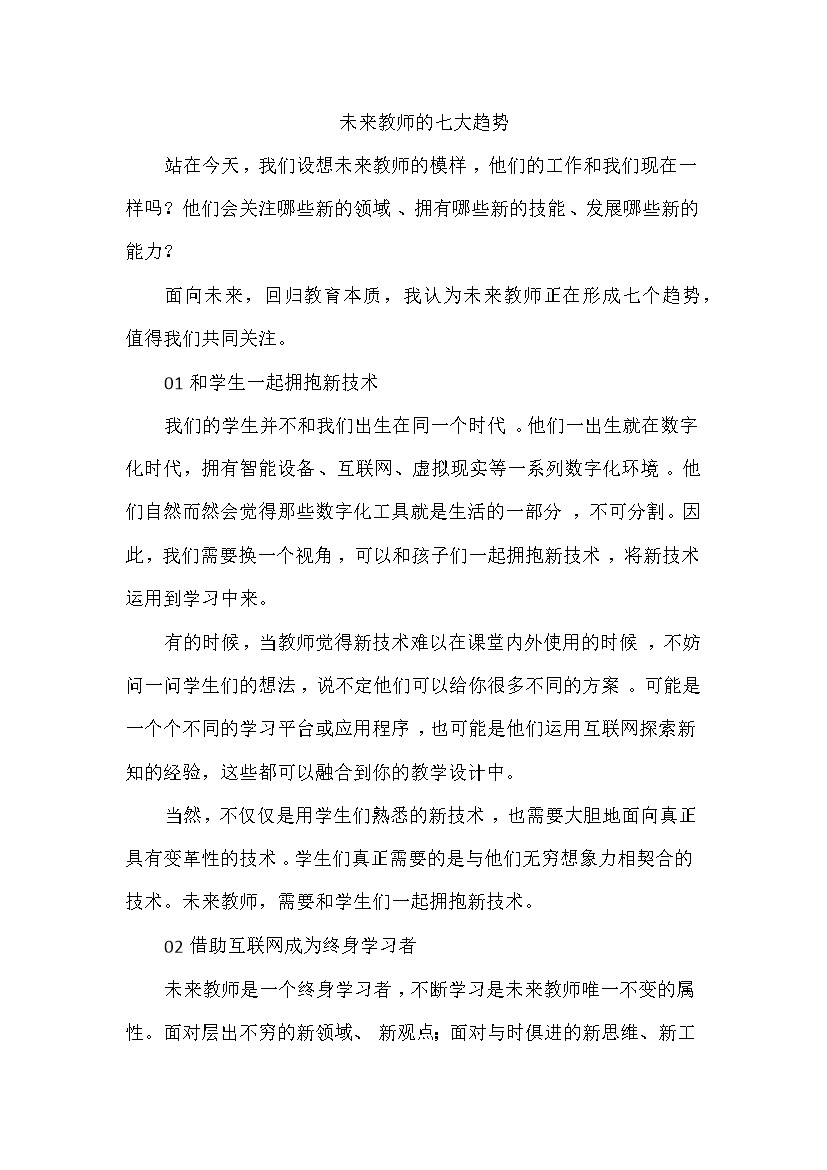 未来教师的七大趋势

站在今天，我们设想未来教师的模样，他们的工作和我们现在一样吗？他们会关注哪些新的领域、拥有哪些新的技能、发展哪些新的能力？

面向未来，回归教育本质，我认为未来教师正在形成七个趋势，值得我们共同关注。

01 和学生一起拥抱新技术

我们的学生并不和我们出生在同一个时代。他们一出生就在数字化时代，拥有智能设备、互联网、虚拟现实等一系列数字化环境。他们自然而然会觉得那些数字化工具就是生活的一部分，不可分割。因此，我们需要换一个视角，可以和孩子们一起拥抱新技术，将新技术运用到学习中来。

有的时候，当教师觉得新技术难以在课堂内外使用的时候，不妨问一问学生们的想法，说不定他们可以给你很多不同的方案。可能是一个个不同的学习平台或应用程序，也可能是他们运用互联网探索新知的经验，这些都可以融合到你的教学设计中。

当然，不仅仅是用学生们熟悉的新技术，也需要大胆地面向真正具有变革性的技术。学生们真正需要的是与他们无穷想象力相契合的技术。未来教师，需要和学生们一起拥抱新技术。

02 借助互联网成为终身学习者

未来教师是一个终身学习者，不断学习是未来教师唯一不变的属性。面对层出不穷的新领域、新观点；面对与时俱进的新思维、新工